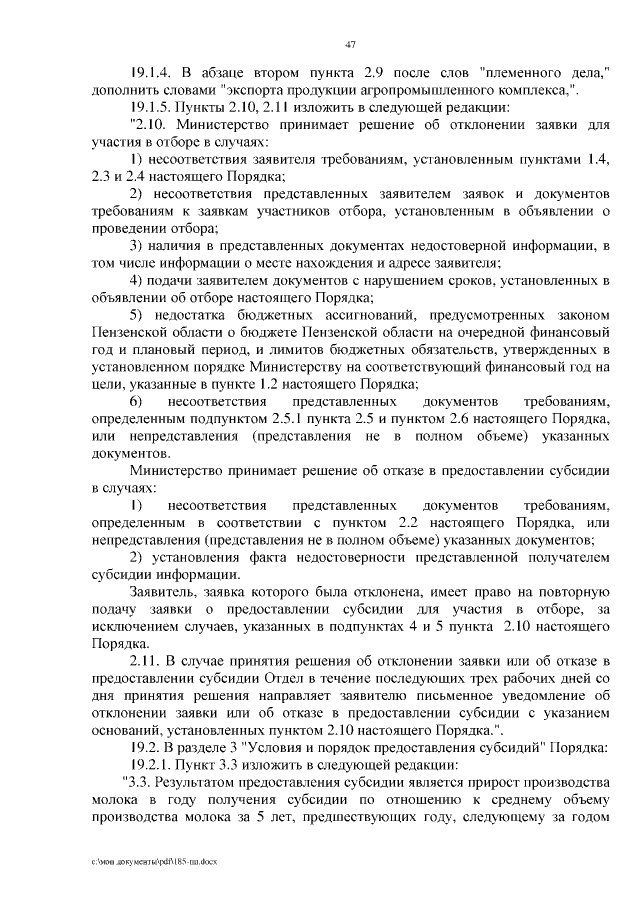 47

19.1.4. В абзаце втором пункта 2.9 после слов "племенного дела," дополнить словами "экспорта продукции агропромышленного комплекса,".

19.1.5. Пункты 2.10, 2.11 изложить в следующей редакции:

"2.10. Министерство принимает решение об отклонении заявки для участия в отборе в случаях:

1) несоответствия заявителя требованиям, установленным пунктами 1.4, 2.3 и 2.4 настоящего Порядка;

2) несоответствия представленных заявителем заявок и документов требованиям к заявкам участников отбора, установленным в объявлении о проведении отбора;

3) наличия в представленных документах недостоверной информации, в том числе информации о месте нахождения и адресе заявителя;

4) подачи заявителем документов с нарушением сроков, установленных в объявлении об отборе настоящего Порядка;

5) недостатка бюджетных ассигнований, предусмотренных законом Пензенской области о бюджете Пензенской области на очередной финансовый год и плановый период, и лимитов бюджетных обязательств, утвержденных в установленном порядке Министерству на соответствующий финансовый год на цели, указанные в пункте 1.2 настоящего Порядка;

6) несоответствия представленных документов требованиям, определенным подпунктом 2.5.1 пункта 2.5 и пунктом 2.6 настоящего Порядка, или непредставления (представления не в полном объеме) указанных документов.

Министерство принимает решение об отказе в предоставлении субсидии в случаях:

1) несоответствия представленных документов требованиям, определенным в соответствии с пунктом 2.2 настоящего Порядка, или непредставления (представления не в полном объеме) указанных документов;

2) установления факта недостоверности представленной получателем субсидии информации.

Заявитель, заявка которого была отклонена, имеет право на повторную подачу заявки о предоставлении субсидии для участия в отборе, за исключением случаев, указанных в подпунктах 4 и 5 пункта 2.10 настоящего Порядка.

2.11. В случае принятия решения об отклонении заявки или об отказе в предоставлении субсидии Отдел в течение последующих трех рабочих дней со дня принятия решения направляет заявителю письменное уведомление об отклонении заявки или об отказе в предоставлении субсидии с указанием оснований, установленных пунктом 2.10 настоящего Порядка.".

19.2. В разделе 3 "Условия и порядок предоставления субсидий" Порядка:

19.2.1. Пункт 3.3 изложить в следующей редакции:

"3.3. Результатом предоставления субсидии является прирост производства молока в году получения субсидии по отношению к среднему объему производства молока за 5 лет, предшествующих году, следующему за годом

c:\мои документы\pdf\185-пп.docx